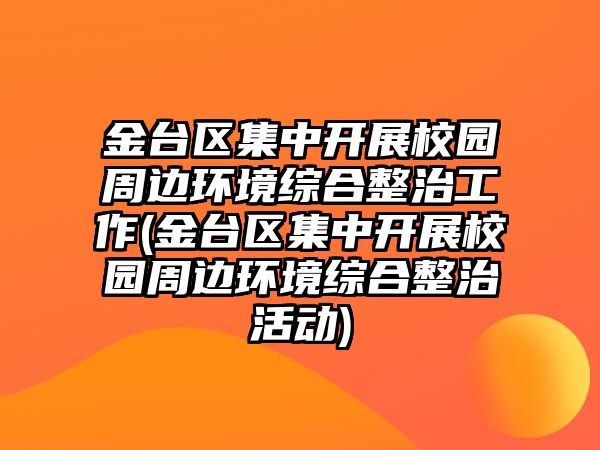 金台区集中开展校园周边环境综合整治工作(金台区集中开展校园周边环境综合整治活动)